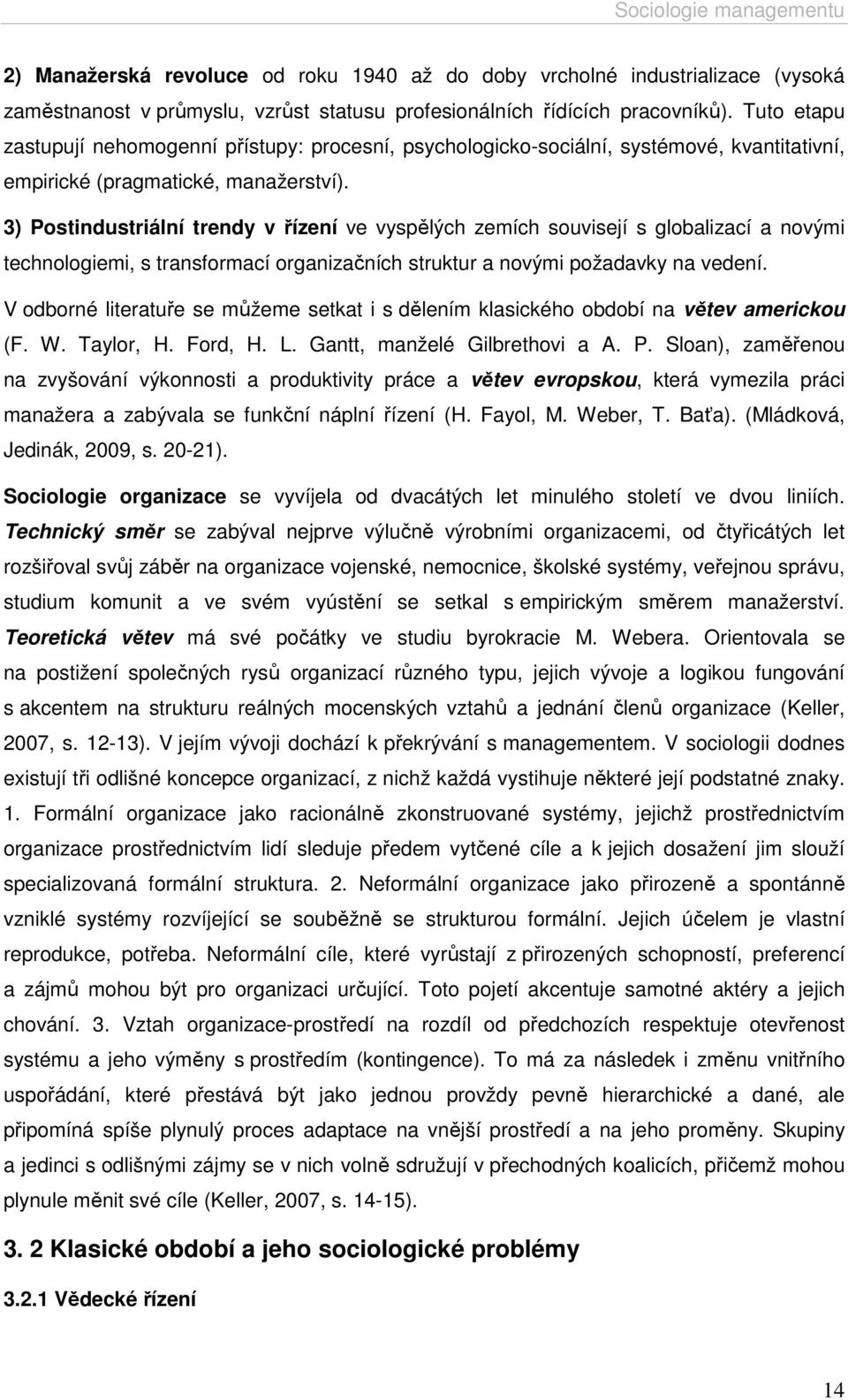 Sociologie managementu

2) Manažerská revoluce od roku 1940 až do doby vrcholné industrializace (vysoká zaměstnanost v průmyslu, vzrůst statusu profesionálních řídících pracovníků). Tuto etapu zastupují nehomogenní přístupy: procesní, psychologicko-sociální, systémové, kvantitativní, empirické (pragmatické, manažerství).

3) Postindustriální trendy v řízení ve vyspělých zemích souvisejí s globalizací a novými technologiemi, s transformací organizačních struktur a novými požadavky na vedení.

V odborné literatuře se můžeme setkat i s dělením klasického období na větev americkou (F. W. Taylor, H. Ford, H. L. Gantt, manželé Gilbrethovi a A. P. Sloan), zaměřenou na zvyšování výkonnosti a produktivity práce a větev evropskou, která vymezila práci manažera a zabývala se funkční náplní řízení (H. Fayol, M. Weber, T. Baťa). (Mládková, Jedinák, 2009, s. 20-21).

Sociologie organizace se vyvíjela od dvacátých let minulého století ve dvou liniích. Technický směr se zabýval nejprve výlučně výrobními organizacemi, od čtyřicátých let rozšiřoval svůj záběr na organizace vojenské, nemocnice, školské systémy, veřejnou správu, studium komunit a ve svém vyústění se setkal s empirickým směrem manažerství. Teoretická větev má své počátky ve studiu byrokracie M. Webera. Orientovala se na postižení společných rysů organizací různého typu, jejich vývoje a logikou fungování s akcentem na strukturu reálných mocenských vztahů a jednání členů organizace (Keller, 2007, s. 12-13). V jejím vývoji dochází k překrývání s managementem. V sociologii dodnes existují tři odlišné koncepce organizací, z nichž každá vystihuje některé její podstatné znaky. 1. Formální organizace jako racionálně zkonstruované systémy, jejichž prostřednictvím organizace prostřednictvím lidí sleduje předem vytčené cíle a k jejich dosažení jim slouží specializovaná formální struktura. 2. Neformální organizace jako přirozeně a spontánně vzniklé systémy rozvíjející se souběžně se strukturou formální. Jejich účelem je vlastní reprodukce, potřeba. Neformální cíle, které vyrůstají z přirozených schopností, preferencí a zájmů mohou být pro organizaci určující. Toto pojetí akcentuje samotné aktéry a jejich chování. 3. Vztah organizace-prostředí na rozdíl od předchozích respektuje otevřenost systému a jeho výměny s prostředím (kontingence). To má za následek i změnu vnitřního uspořádání, které přestává být jako jednou provždy pevně hierarchické a dané, ale připomíná spíše plynulý proces adaptace na vnější prostředí a na jeho proměny. Skupiny a jedinci s odlišnými zájmy se v nich volně sdružují v přechodných koalicích, přičemž mohou plynule měnit své cíle (Keller, 2007, s. 14-15).

3. 2 Klasické období a jeho sociologické problémy

3.2.1 Vědecké řízení

14